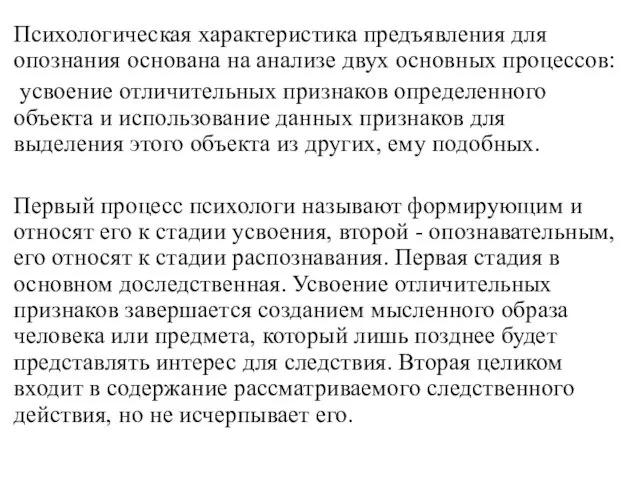 Психологическая характеристика предъявления для опознания основана на анализе двух основных процессов: усвоение отличительных признаков определенного объекта и использование данных признаков для выделения этого объекта из других, ему подобных.

Первый процесс психологи называют формирующим и относят его к стадии усвоения, второй - опознавательным, его относят к стадии распознавания. Первая стадия в основном доследственная. Усвоение отличительных признаков завершается созданием мысленного образа человека или предмета, который лишь позднее будет представлять интерес для следствия. Вторая целиком входит в содержание рассматриваемого следственного действия, но не исчерпывает его.